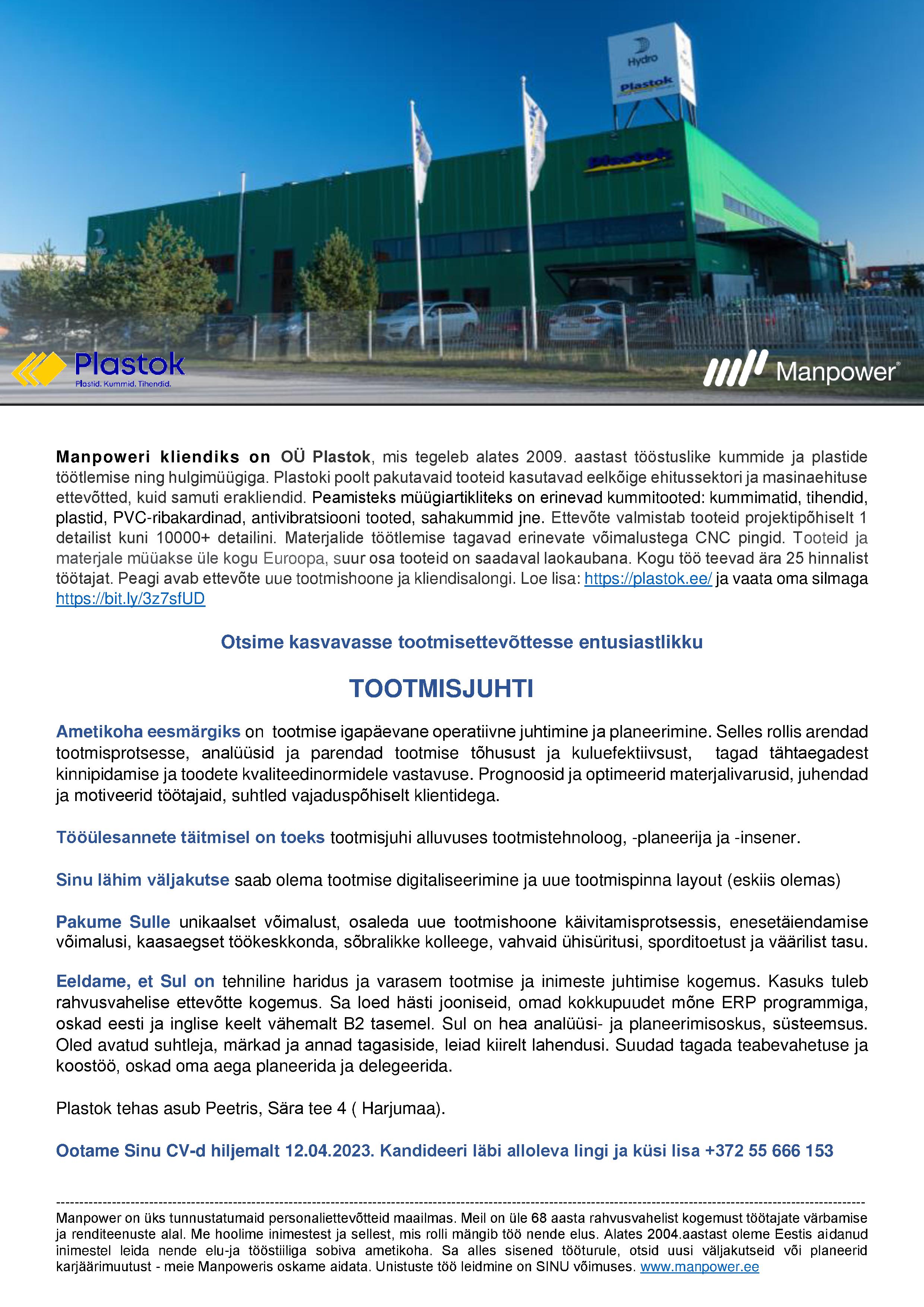 Hydro

Plastok

Plastok

Plastok
Plastid. Kummid. Tihendid.

Manpower®

Manpoweri kliendiks on OÜ Plastok, mis tegeleb alates 2009. aastast tööstuslike kummide ja plastide töötlemise ning hulgimüügiga. Plastoki poolt pakutavaid tooteid kasutavad eelkõige ehitussektori ja masinaehituse ettevõtted, kuid samuti erakliendid. Peamisteks müügiartikliteks on erinevad kummitooted: kummimatid, tihendid, plastid, PVC-ribakardinad, antivibratsiooni tooted, sahakummid jne. Ettevõte valmistab tooteid projektipõhiselt 1 detailist kuni 10000+ detailini. Materjalide töötlemise tagavad erinevate võimalustega CNC pingid. Tooteid ja materjale müüakse üle kogu Euroopa, suur osa tooteid on saadaval laokaubana. Kogu töö teevad ära 25 hinnalist töötajat. Peagi avab ettevõte uue tootmishoone ja kliendisalongi. Loe lisa: https://plastok.ee/ ja vaata oma silmaga https://bit.ly/3z7sfUD

Otsime kasvavasse tootmisettevõttesse entusiastlikku

TOOTMISJUHTI

Ametikoha eesmärgiks on tootmise igapäevane operatiivne juhtimine ja planeerimine. Selles rollis arendad tootmisprotsesse, analüüsid ja parendad tootmise tõhusust ja kuluefektiivsust, tagad tähtaegadest kinnipidamise ja toodete kvaliteedinormidele vastavuse. Prognoosid ja optimeerid materjalivarusid, juhendad ja motiveerid töötajaid, suhtled vajaduspõhiselt klientidega.

Tööülesannete täitmisel on toeks tootmisjuhi alluvuses tootmistehnoloog, -planeerija ja -insener.

Sinu lähim väljakutse saab olema tootmise digitaliseerimine ja uue tootmispinna layout (eskiis olemas)

Pakume Sulle unikaalset võimalust, osaleda uue tootmishoone käivitamisprotsessis, enesetäiendamise võimalusi, kaasaegset töökeskkonda, sõbralikke kolleege, vahvaid ühisüritusi, sporditoetust ja väärilist tasu.

Eeldame, et Sul on tehniline haridus ja varasem tootmise ja inimeste juhtimise kogemus. Kasuks tuleb rahvusvahelise ettevõtte kogemus. Sa loed hästi jooniseid, omad kokkupuudet mõne ERP programmiga, oskad eesti ja inglise keelt vähemalt B2 tasemel. Sul on hea analüüsi- ja planeerimisoskus, süsteemsus. Oled avatud suhtleja, märkad ja annad tagasiside, leiad kiirelt lahendusi. Suudad tagada teabevahetuse ja koostöö, oskad oma aega planeerida ja delegeerida.

Plastok tehas asub Peetris, Sära tee 4 ( Harjumaa).

Ootame Sinu CV-d hiljemalt 12.04.2023. Kandideeri läbi alloleva lingi ja küsi lisa +372 55 666 153

Manpower on üks tunnustatumaid personaliettevõtteid maailmas. Meil on üle 68 aasta rahvusvahelist kogemust töötajate värbamise ja renditeenuste alal. Me hoolime inimestest ja sellest, mis rolli mängib töö nende elus. Alates 2004.aastast oleme Eestis aidanud inimestel leida nende elu-ja tööstiiliga sobiva ametikoha. Sa alles sisened tööturule, otsid uusi väljakutseid või planeerid karjäärimuutust - meie Manpoweris oskame aidata. Unistuste töö leidmine on SINU võimuses. www.manpower.ee